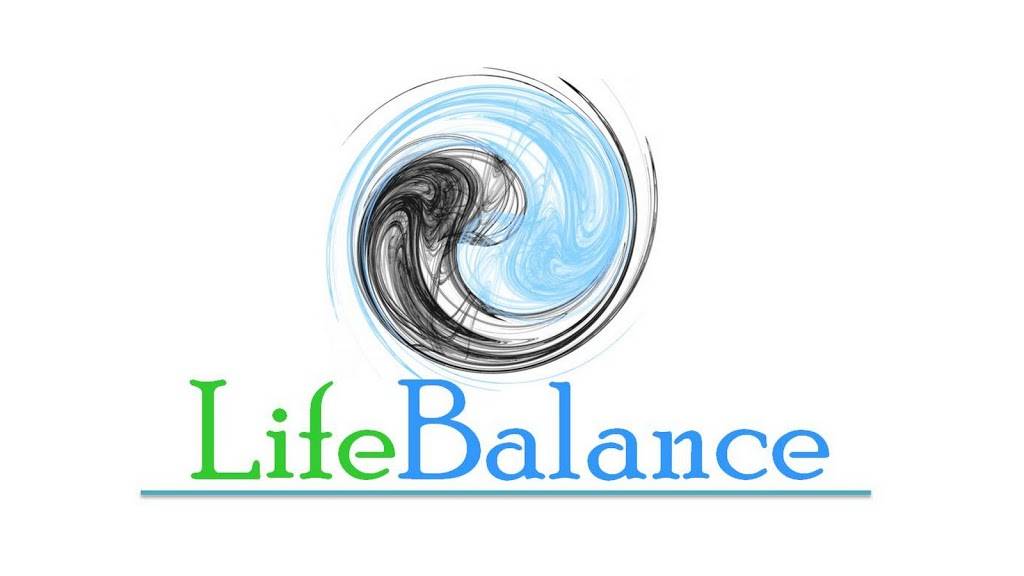 LifeBalance